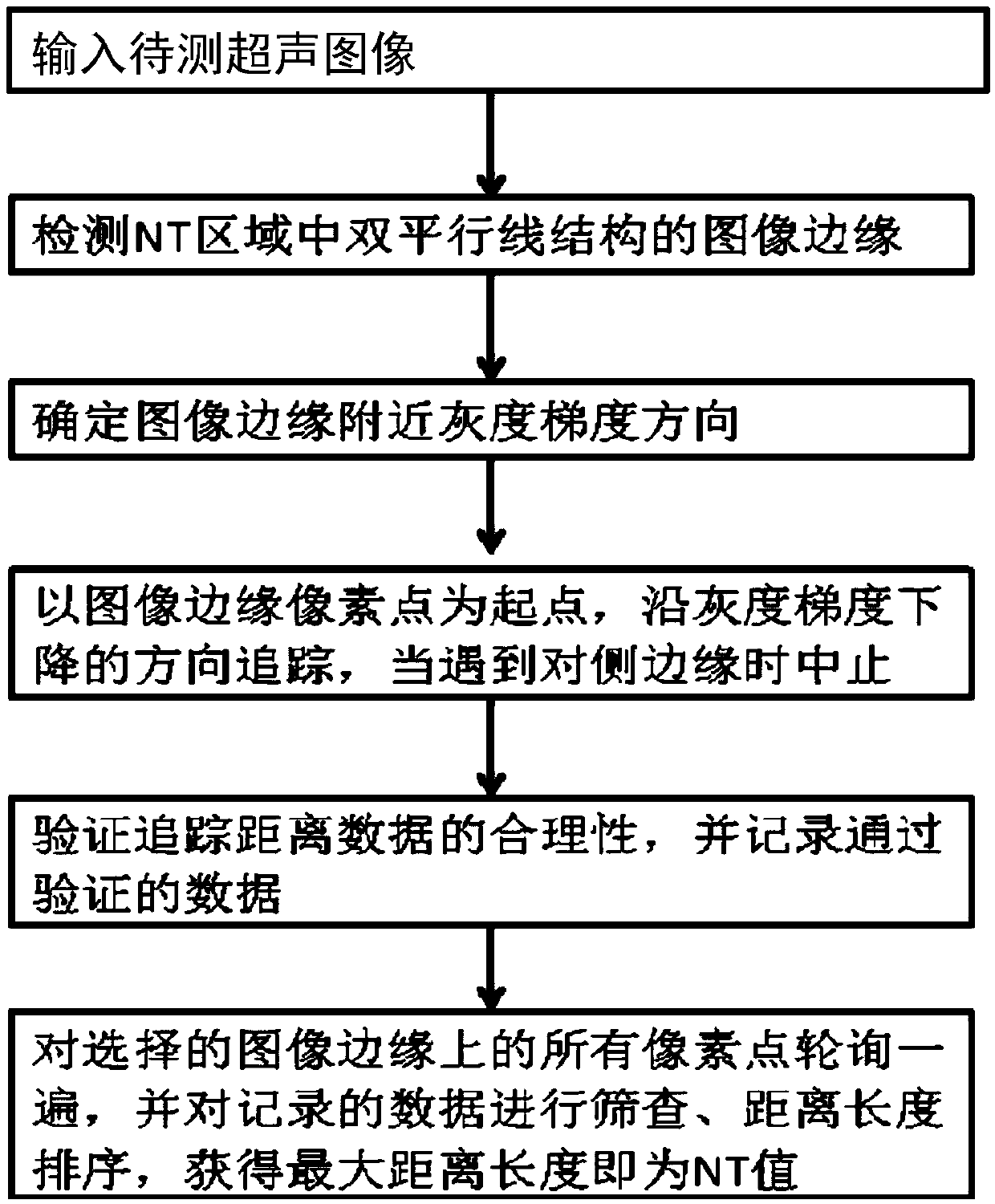 输入待测超声图像

检测NT区域中双平行线结构的图像边缘

确定图像边缘附近灰度梯度方向

以图像边缘像素点为起点，沿灰度梯度下降的方向追踪，当遇到对侧边缘时中止

验证追踪距离数据的合理性，并记录通过验证的数据

对选择的图像边缘上的所有像素点轮询一遍，并对记录的数据进行筛查、距离长度排序，获得最大距离长度即为NT值